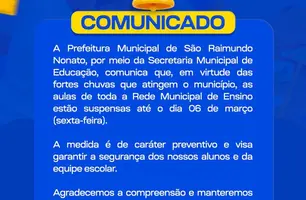 COMUNICADO

A Prefeitura Municipal de São Raimundo Nonato, por meio da Secretaria Municipal de Educação, comunica que, em virtude das fortes chuvas que atingem o município, as aulas de toda a Rede Municipal de Ensino estão suspensas até o dia 06 de março (sexta-feira).

A medida é de caráter preventivo e visa garantir a segurança dos nossos alunos e da equipe escolar.

Agradecemos a compreensão e manteremos